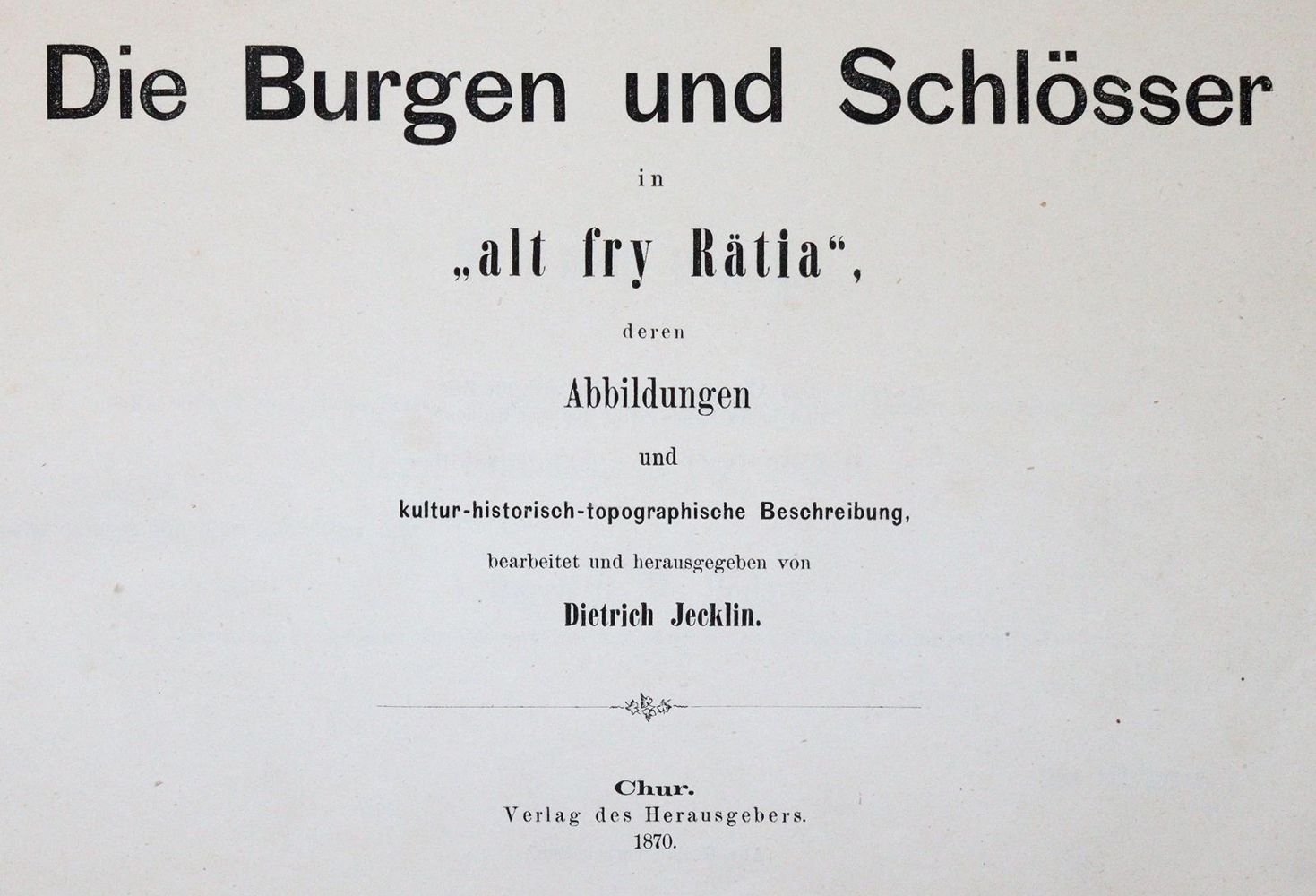 Die Burgen und Schlösser

in

„alt fry Rätia“,

deren

Abbildungen

und

kultur-historisch-topographische Beschreibung,

bearbeitet und herausgegeben von

Dietrich Jecklin.

Chur.
Verlag des Herausgebers.
1870.